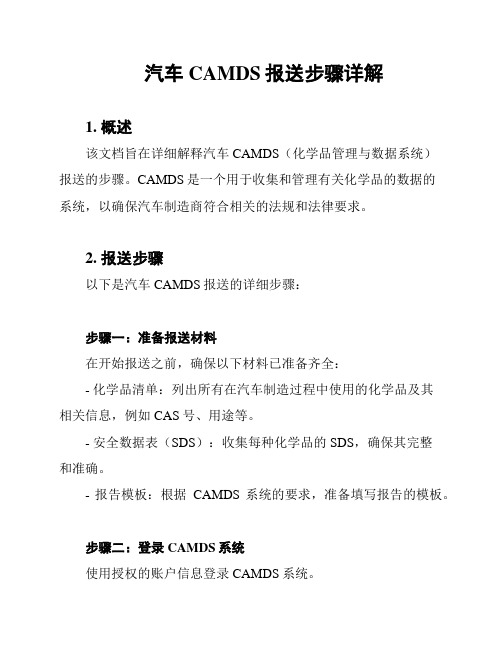 汽车 CAMDS 报送步骤详解

1. 概述

该文档旨在详细解释汽车 CAMDS（化学品管理与数据系统）报送的步骤。CAMDS 是一个用于收集和管理有关化学品的数据的系统，以确保汽车制造商符合相关的法规和法律要求。

2. 报送步骤

以下是汽车 CAMDS 报送的详细步骤：

步骤一：准备报送材料

在开始报送之前，确保以下材料已准备齐全：

- 化学品清单：列出所有在汽车制造过程中使用的化学品及其相关信息，例如 CAS 号、用途等。

- 安全数据表（SDS）：收集每种化学品的 SDS，确保其完整和准确。

- 报告模板：根据 CAMDS 系统的要求，准备填写报告的模板。

步骤二：登录 CAMDS 系统

使用授权的账户信息登录 CAMDS 系统。